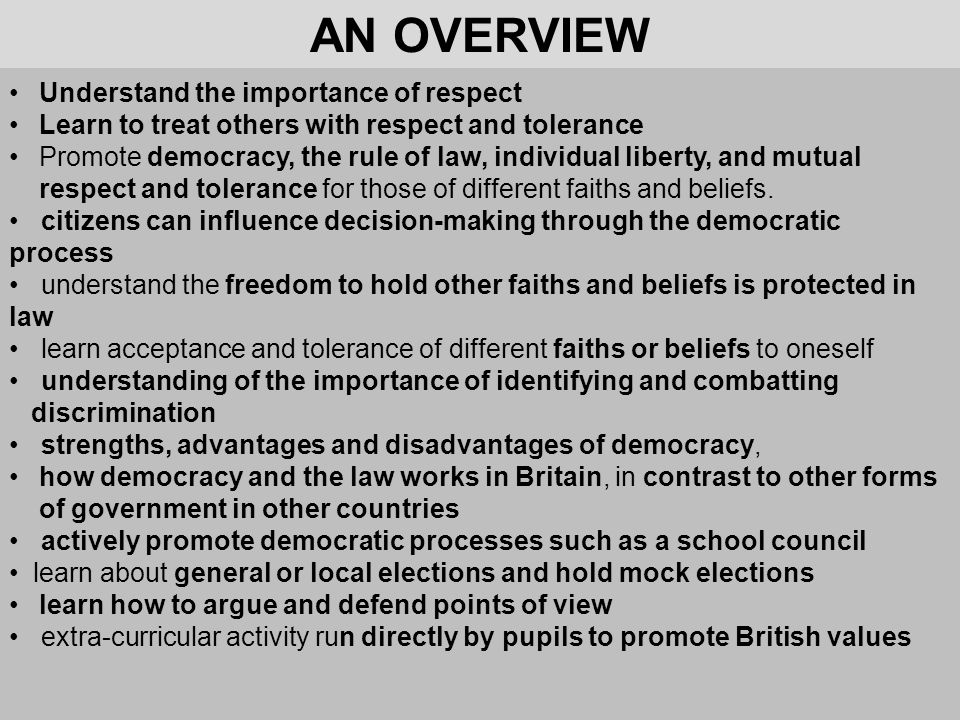 AN OVERVIEW

• Understand the importance of respect
• Learn to treat others with respect and tolerance
• Promote democracy, the rule of law, individual liberty, and mutual respect and tolerance for those of different faiths and beliefs.
• citizens can influence decision-making through the democratic process
• understand the freedom to hold other faiths and beliefs is protected in law
• learn acceptance and tolerance of different faiths or beliefs to oneself
• understanding of the importance of identifying and combatting discrimination
• strengths, advantages and disadvantages of democracy,
• how democracy and the law works in Britain, in contrast to other forms of government in other countries
• actively promote democratic processes such as a school council
• learn about general or local elections and hold mock elections
• learn how to argue and defend points of view
• extra-curricular activity run directly by pupils to promote British values